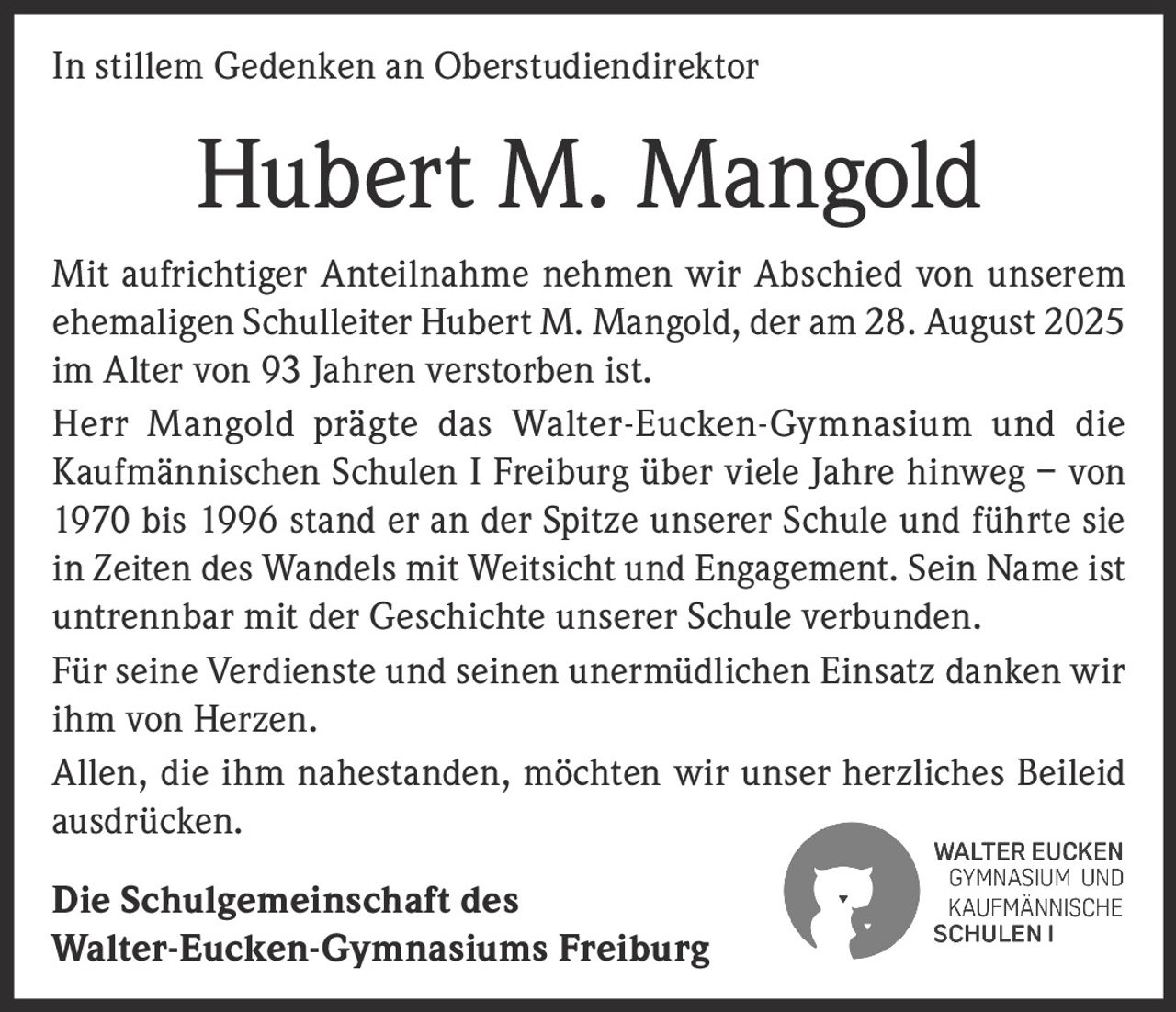 In stillem Gedenken an Oberstudiendirektor

Hubert M. Mangold

Mit aufrichtiger Anteilnahme nehmen wir Abschied von unserem ehemaligen Schulleiter Hubert M. Mangold, der am 28. August 2025 im Alter von 93 Jahren verstorben ist.

Herr Mangold prägte das Walter-Eucken-Gymnasium und die Kaufmännischen Schulen I Freiburg über viele Jahre hinweg – von 1970 bis 1996 stand er an der Spitze unserer Schule und führte sie in Zeiten des Wandels mit Weitsicht und Engagement. Sein Name ist untrennbar mit der Geschichte unserer Schule verbunden.

Für seine Verdienste und seinen unermüdlichen Einsatz danken wir ihm von Herzen.

Allen, die ihm nahestanden, möchten wir unser herzliches Beileid ausdrücken.

Die Schulgemeinschaft des
Walter-Eucken-Gymnasiums Freiburg

WALTER EUCKEN
GYMNASIUM UND
KAUFMÄNNISCHE
SCHULEN I